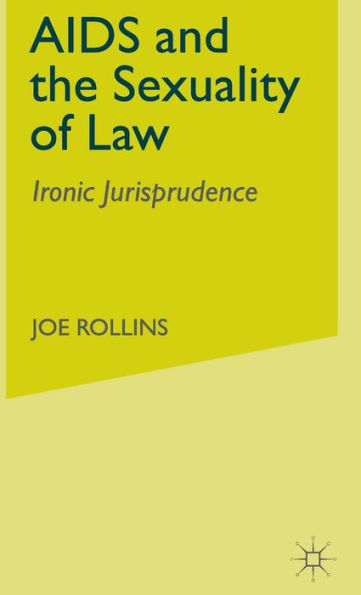 AIDS and the Sexuality of Law

Ironic Jurisprudence

JOE ROLLINS